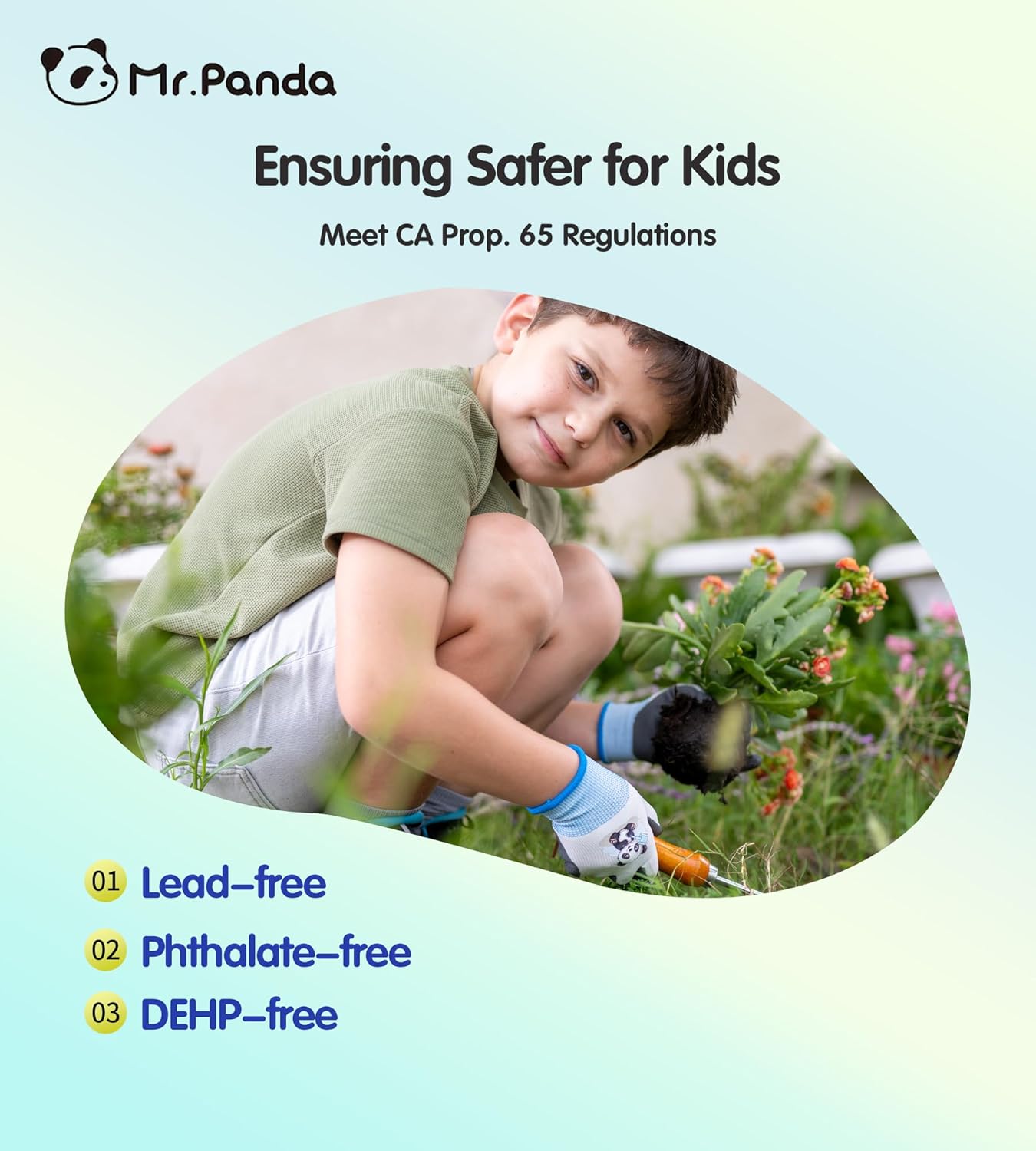 Mr.Panda

Ensuring Safer for Kids

Meet CA Prop. 65 Regulations

01 Lead-free

02 Phthalate-free

03 DEHP-free